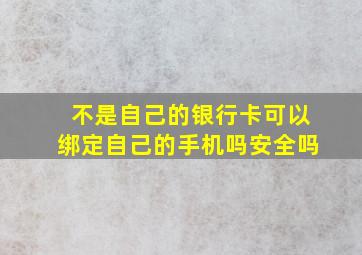 不是自己的银行卡可以绑定自己的手机吗安全吗